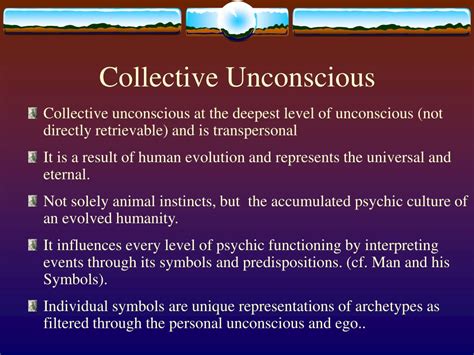 Collective Unconscious

Collective unconscious at the deepest level of unconscious (not directly retrievable) and is transpersonal

It is a result of human evolution and represents the universal and eternal.

Not solely animal instincts, but  the accumulated psychic culture of an evolved humanity.

It influences every level of psychic functioning by interpreting events through its symbols and predispositions. (cf. Man and his Symbols).

Individual symbols are unique representations of archetypes as filtered through the personal unconscious and ego..